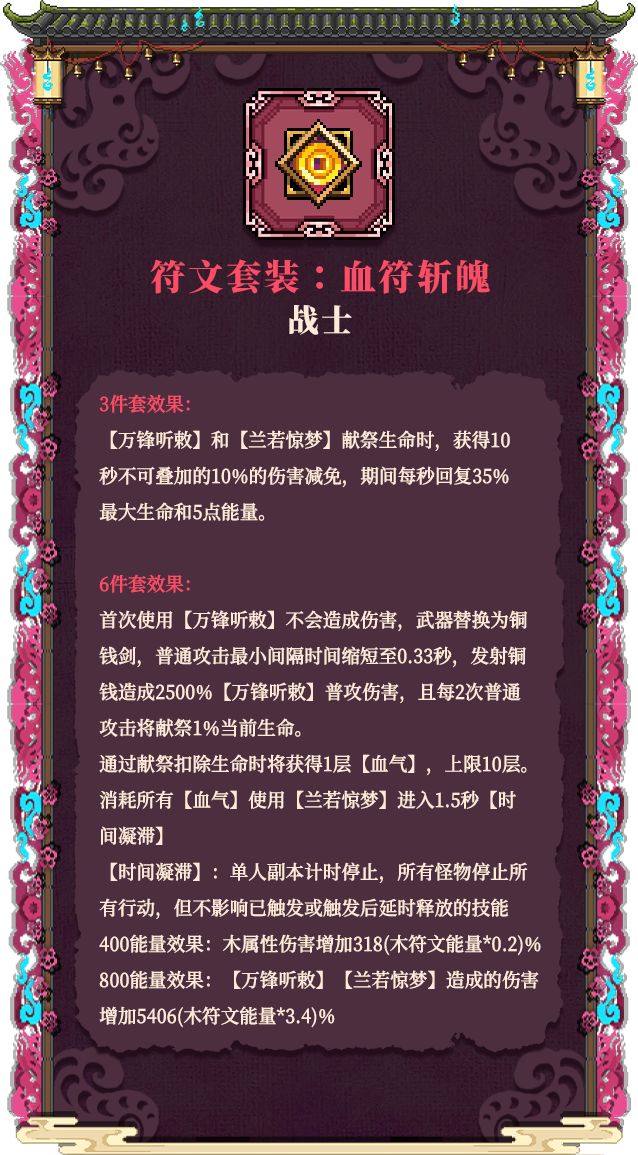 符文套装：血符斩魄

战士

3件套效果：

【万锋听敕】和【兰若惊梦】献祭生命时，获得10秒不可叠加的10%的伤害减免，期间每秒回复35%最大生命和5点能量。

6件套效果：

首次使用【万锋听敕】不会造成伤害，武器替换为铜钱剑，普通攻击最小间隔时间缩短至0.33秒，发射铜钱造成2500%【万锋听敕】普攻伤害，且每2次普通攻击将献祭1%当前生命。

通过献祭扣除生命时将获得1层【血气】，上限10层。

消耗所有【血气】使用【兰若惊梦】进入1.5秒【时间凝滞】

【时间凝滞】：单人副本计时停止，所有怪物停止所有行动，但不影响已触发或触发后延时释放的技能

400能量效果：木属性伤害增加318(木符文能量*0.2)%

800能量效果：【万锋听敕】【兰若惊梦】造成的伤害增加5406(木符文能量*3.4)%